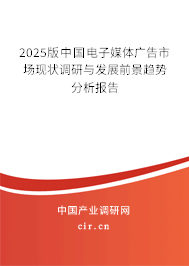 2025版中国电子媒体广告市场现状调研与发展前景趋势分析报告

中国产业调研网
cir.cn